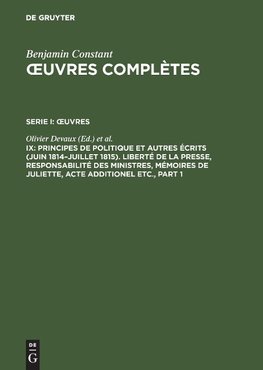 DE GRUYTER

Benjamin Constant
ŒUVRES COMPLÈTES

SERIE I: ŒUVRES

Olivier Devaux (Ed.) et al.
IX: PRINCIPES DE POLITIQUE ET AUTRES ÉCRITS (JUIN 1814-JUILLET 1815). LIBERTÉ DE LA PRESSE, RESPONSABILITÉ DES MINISTRES, MÉMOIRES DE JULIETTE, ACTE ADDITIONEL ETC., PART 1

DE G